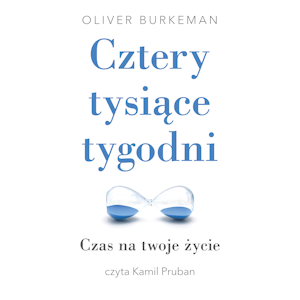 OLIVER BURKEMAN

Cztery tysiące tygodni

Czas na twoje życie

czyta Kamil Pruban